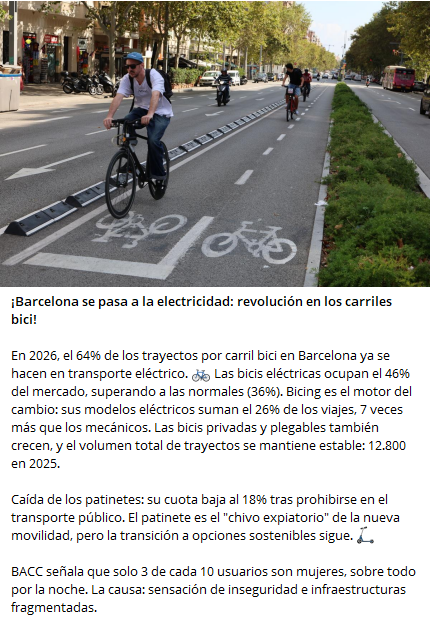 ¡Barcelona se pasa a la electricidad: revolución en los carriles bici!

En 2026, el 64% de los trayectos por carril bici en Barcelona ya se hacen en transporte eléctrico. 🚲 Las bicis eléctricas ocupan el 46% del mercado, superando a las normales (36%). Bicing es el motor del cambio: sus modelos eléctricos suman el 26% de los viajes, 7 veces más que los mecánicos. Las bicis privadas y plegables también crecen, y el volumen total de trayectos se mantiene estable: 12.800 en 2025.

Caída de los patinetes: su cuota baja al 18% tras prohibirse en el transporte público. El patinete es el "chivo expiatorio" de la nueva movilidad, pero la transición a opciones sostenibles sigue. 🛴

BACC señala que solo 3 de cada 10 usuarios son mujeres, sobre todo por la noche. La causa: sensación de inseguridad e infraestructuras fragmentadas.